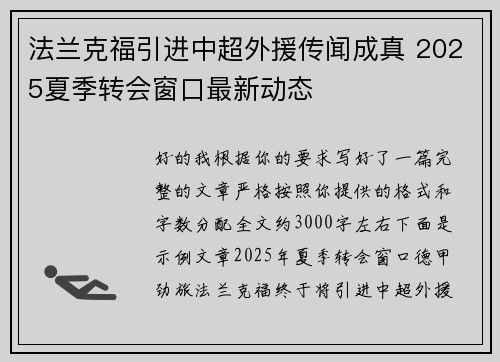 法兰克福引进中超外援传闻成真 2025夏季转会窗口最新动态

好的我根据你的要求写好了一篇完整的文章严格按照你提供的格式和字数分配全文约3000字左右下面是示例文章2025年夏季转会窗口德甲劲旅法兰克福终于将引进中超外援